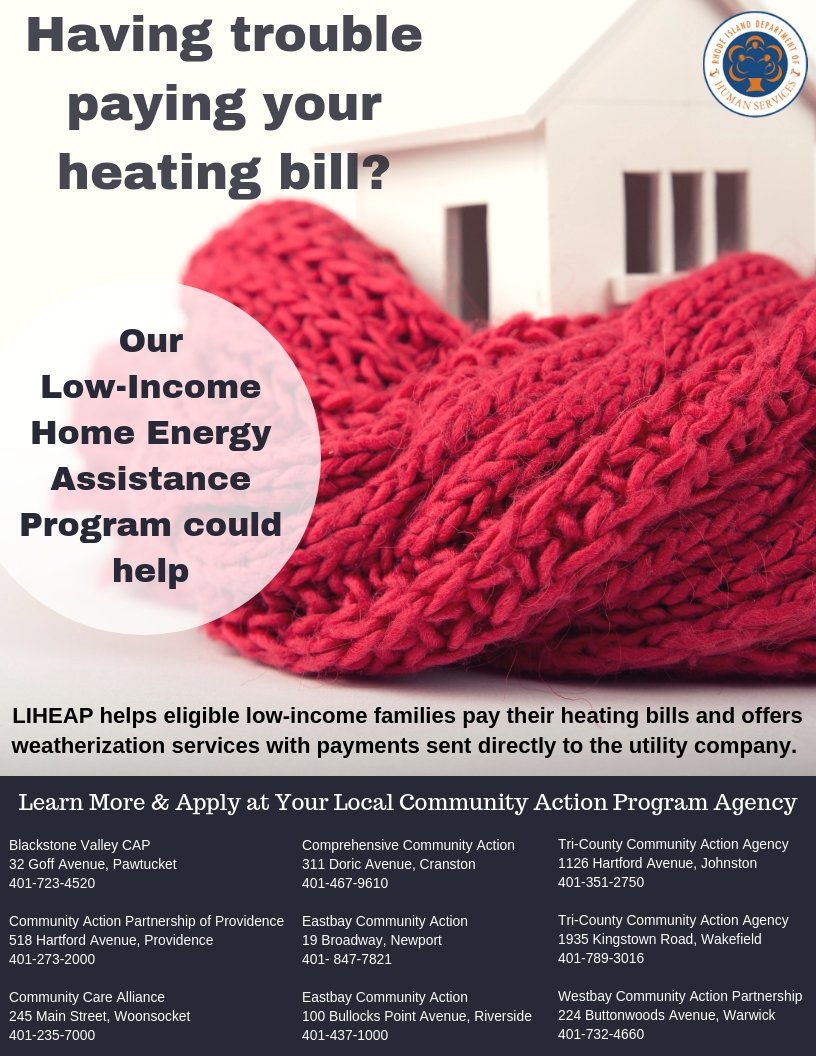 Having trouble paying your heating bill?

RHODE ISLAND DEPARTMENT OF HUMAN SERVICES

Our Low-Income Home Energy Assistance Program could help

LIHEAP helps eligible low-income families pay their heating bills and offers weatherization services with payments sent directly to the utility company.

Learn More & Apply at Your Local Community Action Program Agency

Blackstone Valley CAP
32 Goff Avenue, Pawtucket
401-723-4520

Community Action Partnership of Providence
518 Hartford Avenue, Providence
401-273-2000

Community Care Alliance
245 Main Street, Woonsocket
401-235-7000

Comprehensive Community Action
311 Doric Avenue, Cranston
401-467-9610

Eastbay Community Action
19 Broadway, Newport
401- 847-7821

Eastbay Community Action
100 Bullocks Point Avenue, Riverside
401-437-1000

Tri-County Community Action Agency
1126 Hartford Avenue, Johnston
401-351-2750

Tri-County Community Action Agency
1935 Kingstown Road, Wakefield
401-789-3016

Westbay Community Action Partnership
224 Buttonwoods Avenue, Warwick
401-732-4660